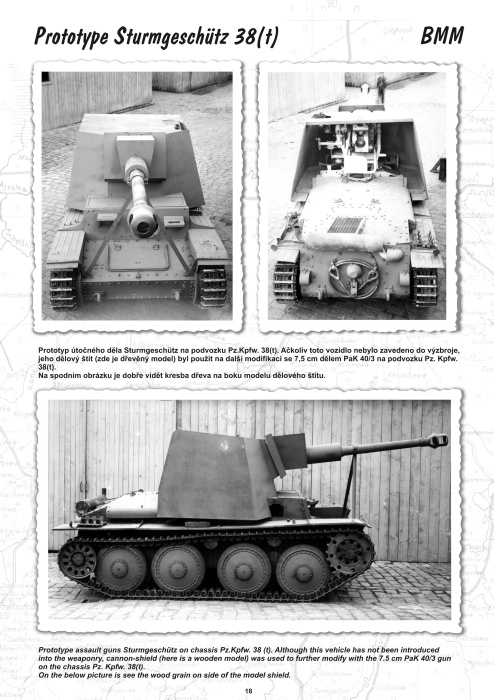 Prototype Sturmgeschütz 38(t)

BMM

Prototyp útočného děla Sturmgeschütz na podvozku Pz.Kpfw. 38(t). Ačkoliv toto vozidlo nebylo zavedeno do výzbroje, jeho dělový štít (zde je dřevěný model) byl použit na další modifikaci se 7,5 cm dělem PaK 40/3 na podvozku Pz. Kpfw. 38(t).
Na spodním obrázku je dobře vidět kresba dřeva na boku modelu dělového štítu.

Prototype assault guns Sturmgeschütz on chassis Pz.Kpfw. 38 (t). Although this vehicle has not been introduced into the weaponry, cannon-shield (here is a wooden model) was used to further modify with the 7.5 cm PaK 40/3 gun on the chassis Pz. Kpfw. 38(t).
On the below picture is see the wood grain on side of the model shield.

18